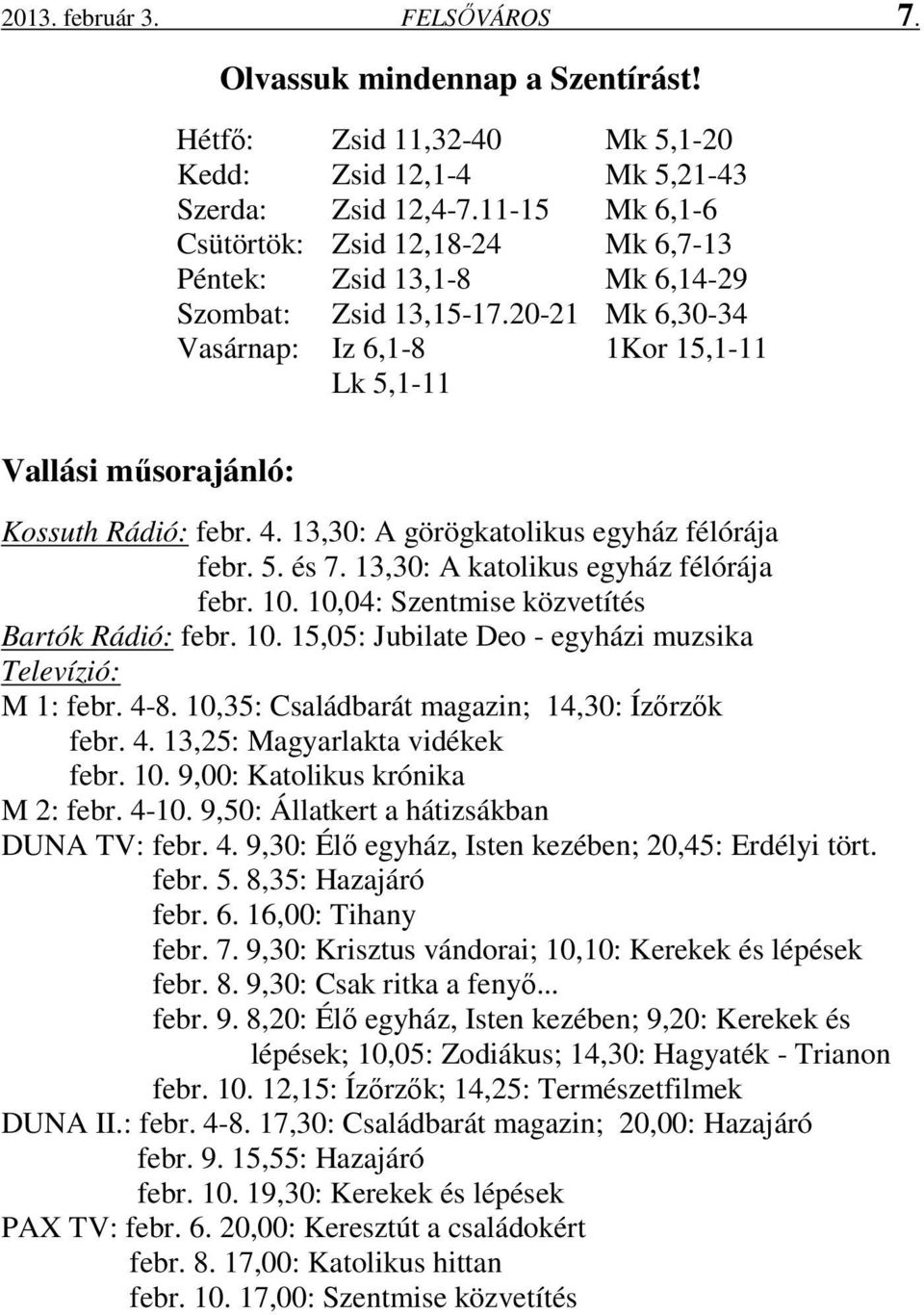 2013. február 3. FELSŐVÁROS 7.

Olvassuk mindennap a Szentírást!

| | | |
|---|---|---|
| Hétfő: | Zsid 11,32-40 | Mk 5,1-20 |
| Kedd: | Zsid 12,1-4 | Mk 5,21-43 |
| Szerda: | Zsid 12,4-7.11-15 | Mk 6,1-6 |
| Csütörtök: | Zsid 12,18-24 | Mk 6,7-13 |
| Péntek: | Zsid 13,1-8 | Mk 6,14-29 |
| Szombat: | Zsid 13,15-17.20-21 | Mk 6,30-34 |
| Vasárnap: | Iz 6,1-8 | 1Kor 15,1-11 |
| | Lk 5,1-11 | |

Vallási műsorajánló:

Kossuth Rádió: febr. 4. 13,30: A görögkatolikus egyház félórája
febr. 5. és 7. 13,30: A katolikus egyház félórája
febr. 10. 10,04: Szentmise közvetítés
Bartók Rádió: febr. 10. 15,05: Jubilate Deo - egyházi muzsika
Televízió:
M 1: febr. 4-8. 10,35: Családbarát magazin; 14,30: Ízőrzők
febr. 4. 13,25: Magyarlakta vidékek
febr. 10. 9,00: Katolikus krónika
M 2: febr. 4-10. 9,50: Állatkert a hátizsákban
DUNA TV: febr. 4. 9,30: Élő egyház, Isten kezében; 20,45: Erdélyi tört.
febr. 5. 8,35: Hazajáró
febr. 6. 16,00: Tihany
febr. 7. 9,30: Krisztus vándorai; 10,10: Kerekek és lépések
febr. 8. 9,30: Csak ritka a fenyő...
febr. 9. 8,20: Élő egyház, Isten kezében; 9,20: Kerekek és lépések; 10,05: Zodiákus; 14,30: Hagyaték - Trianon
febr. 10. 12,15: Ízőrzők; 14,25: Természetfilmek
DUNA II.: febr. 4-8. 17,30: Családbarát magazin; 20,00: Hazajáró
febr. 9. 15,55: Hazajáró
febr. 10. 19,30: Kerekek és lépések
PAX TV: febr. 6. 20,00: Keresztút a családokért
febr. 8. 17,00: Katolikus hittan
febr. 10. 17,00: Szentmise közvetítés